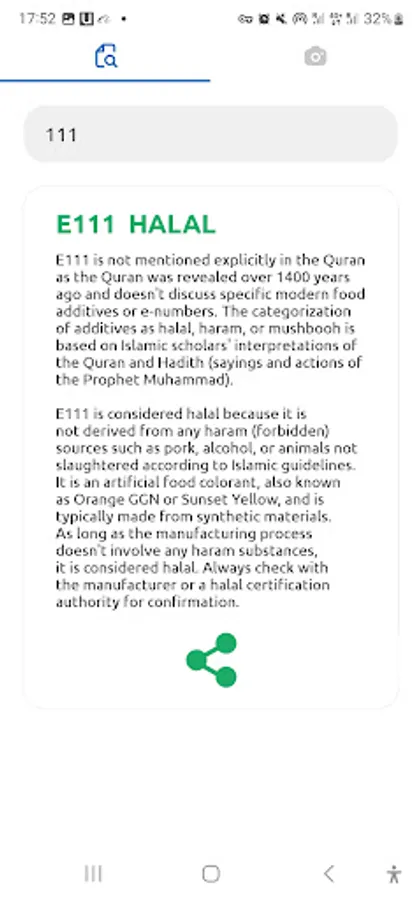 17:52 32%

111

E111 HALAL

E111 is not mentioned explicitly in the Quran as the Quran was revealed over 1400 years ago and doesn't discuss specific modern food additives or e-numbers. The categorization of additives as halal, haram, or mushbooh is based on Islamic scholars' interpretations of the Quran and Hadith (sayings and actions of the Prophet Muhammad).

E111 is considered halal because it is not derived from any haram (forbidden) sources such as pork, alcohol, or animals not slaughtered according to Islamic guidelines. It is an artificial food colorant, also known as Orange GGN or Sunset Yellow, and is typically made from synthetic materials. As long as the manufacturing process doesn't involve any haram substances, it is considered halal. Always check with the manufacturer or a halal certification authority for confirmation.